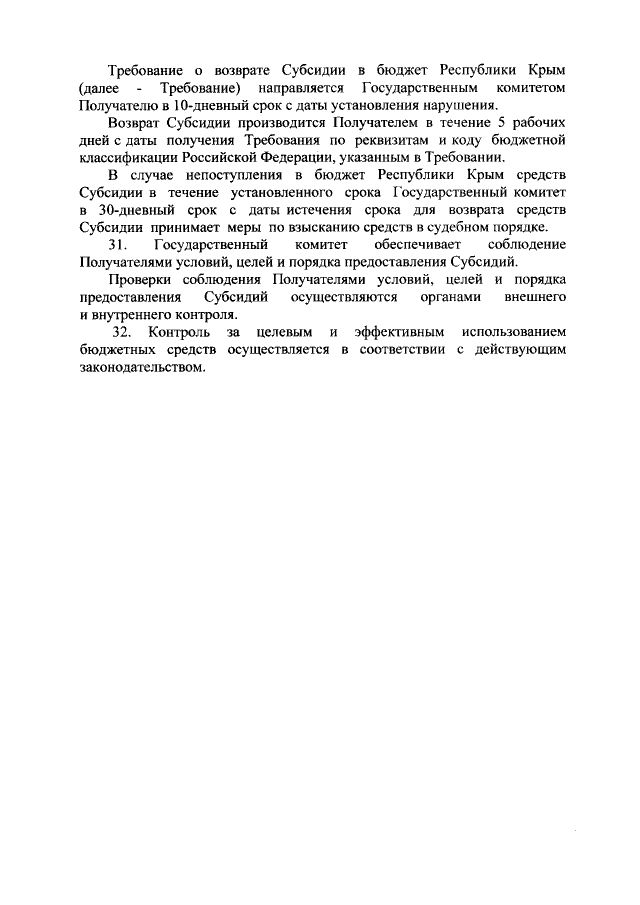 Требование о возврате Субсидии в бюджет Республики Крым (далее - Требование) направляется Государственным комитетом Получателю в 10-дневный срок с даты установления нарушения.

Возврат Субсидии производится Получателем в течение 5 рабочих дней с даты получения Требования по реквизитам и коду бюджетной классификации Российской Федерации, указанным в Требовании.

В случае непоступления в бюджет Республики Крым средств Субсидии в течение установленного срока Государственный комитет в 30-дневный срок с даты истечения срока для возврата средств Субсидии принимает меры по взысканию средств в судебном порядке.

31. Государственный комитет обеспечивает соблюдение Получателями условий, целей и порядка предоставления Субсидий.

Проверки соблюдения Получателями условий, целей и порядка предоставления Субсидий осуществляются органами внешнего и внутреннего контроля.

32. Контроль за целевым и эффективным использованием бюджетных средств осуществляется в соответствии с действующим законодательством.